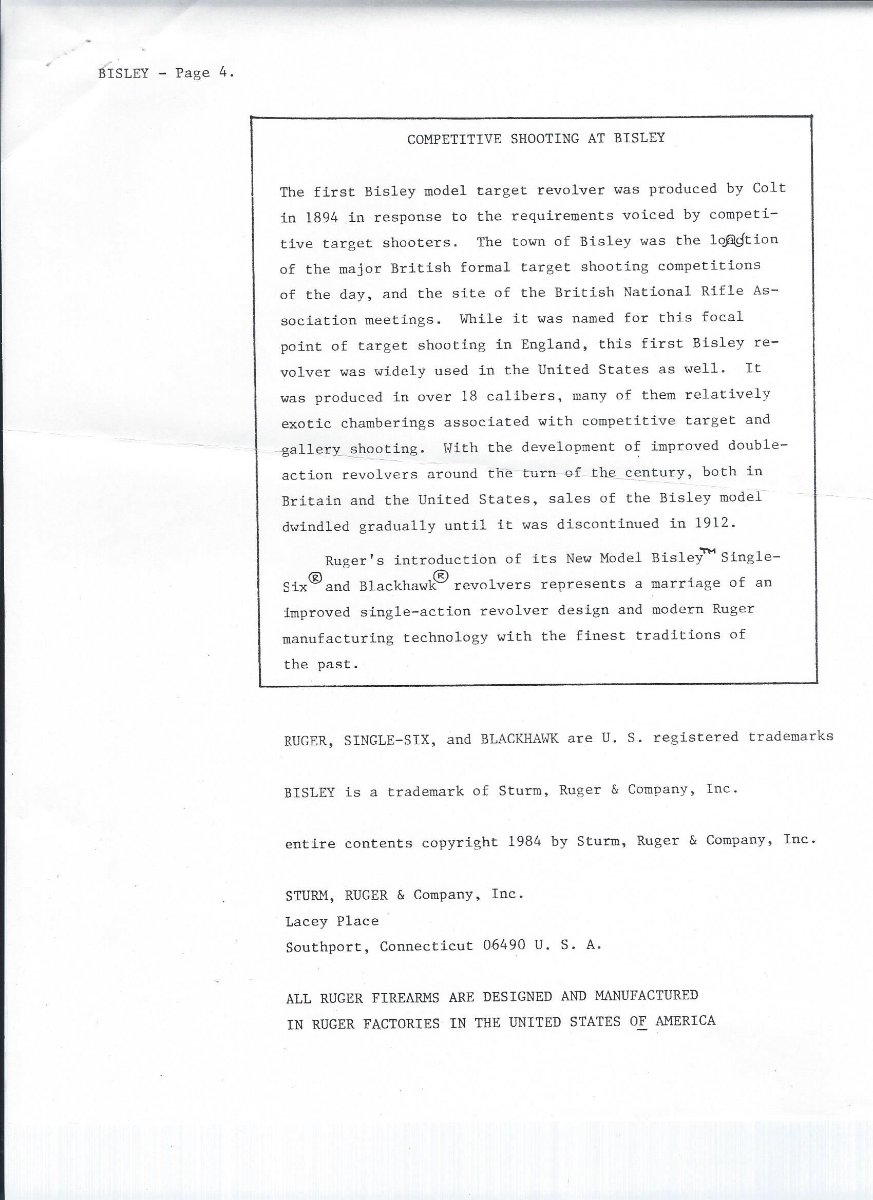 BISLEY - Page 4.

COMPETITIVE SHOOTING AT BISLEY

The first Bisley model target revolver was produced by Colt in 1894 in response to the requirements voiced by competitive target shooters. The town of Bisley was the location of the major British formal target shooting competitions of the day, and the site of the British National Rifle Association meetings. While it was named for this focal point of target shooting in England, this first Bisley revolver was widely used in the United States as well. It was produced in over 18 calibers, many of them relatively exotic chamberings associated with competitive target and gallery shooting. With the development of improved double-action revolvers around the turn of the century, both in Britain and the United States, sales of the Bisley model dwindled gradually until it was discontinued in 1912.

Ruger's introduction of its New Model Bisley™ Single-Six® and Blackhawk® revolvers represents a marriage of an improved single-action revolver design and modern Ruger manufacturing technology with the finest traditions of the past.

RUGER, SINGLE-SIX, and BLACKHAWK are U. S. registered trademarks

BISLEY is a trademark of Sturm, Ruger & Company, Inc.

entire contents copyright 1984 by Sturm, Ruger & Company, Inc.

STURM, RUGER & Company, Inc.
Lacey Place
Southport, Connecticut 06490 U. S. A.

ALL RUGER FIREARMS ARE DESIGNED AND MANUFACTURED IN RUGER FACTORIES IN THE UNITED STATES OF AMERICA